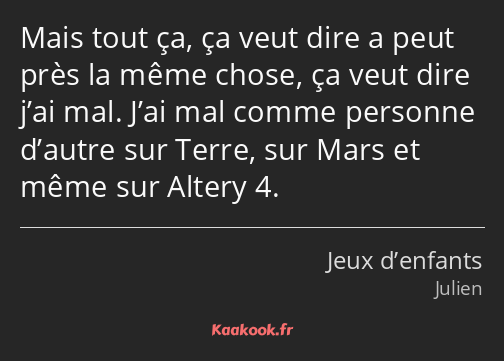 Mais tout ça, ça veut dire a peut près la même chose, ça veut dire j’ai mal. J’ai mal comme personne d’autre sur Terre, sur Mars et même sur Altery 4.

Jeux d’enfants
Julien

Kaakook.fr